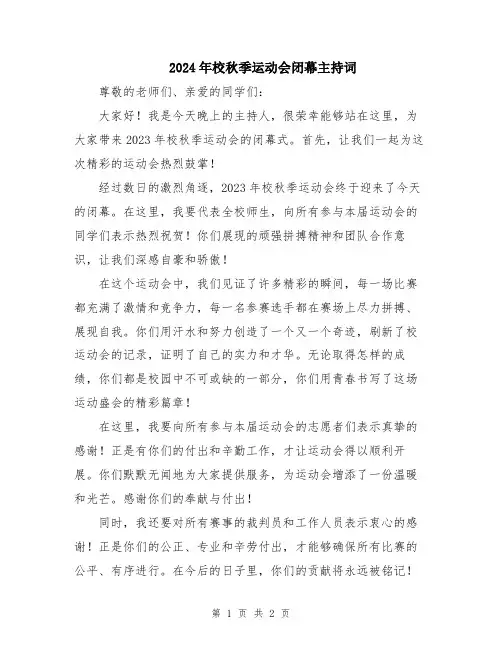 2024年校秋季运动会闭幕主持词

尊敬的老师们、亲爱的同学们：

大家好！我是今天晚上的主持人，很荣幸能够站在这里，为大家带来2023年校秋季运动会的闭幕式。首先，让我们一起为这次精彩的运动会热烈鼓掌！

经过数日的激烈角逐，2023年校秋季运动会终于迎来了今天的闭幕。在这里，我要代表全校师生，向所有参与本届运动会的同学们表示热烈祝贺！你们展现的顽强拼搏精神和团队合作意识，让我们深感自豪和骄傲！

在这个运动会中，我们见证了许多精彩的瞬间，每一场比赛都充满了激情和竞争力，每一名参赛选手都在赛场上尽力拼搏、展现自我。你们用汗水和努力创造了一个又一个奇迹，刷新了校运动会的记录，证明了自己的实力和才华。无论取得怎样的成绩，你们都是校园中不可或缺的一部分，你们用青春书写了这场运动盛会的精彩篇章！

在这里，我要向所有参与本届运动会的志愿者们表示真挚的感谢！正是有你们的付出和辛勤工作，才让运动会得以顺利开展。你们默默无闻地为大家提供服务，为运动会增添了一份温暖和光芒。感谢你们的奉献与付出！

同时，我还要对所有赛事的裁判员和工作人员表示衷心的感谢！正是你们的公正、专业和辛劳付出，才能够确保所有比赛的公平、有序进行。在今后的日子里，你们的贡献将永远被铭记！

第 1 页 共 2 页